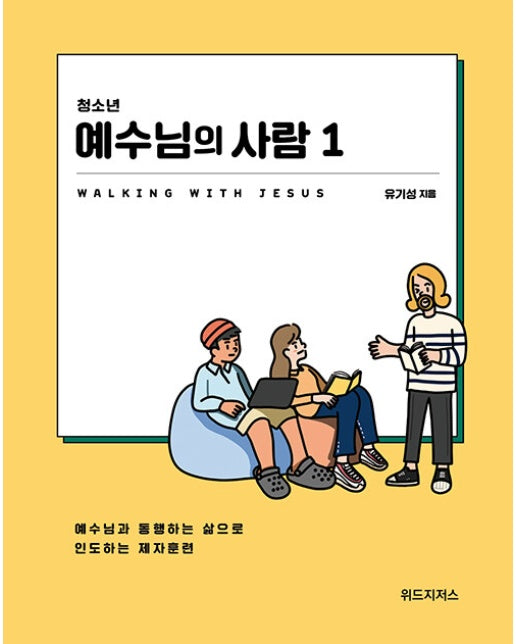 청소년
예수님의 사람 1

WALKING WITH JESUS

유기성 지음

예수님과 동행하는 삶으로
인도하는 제자훈련

위드지저스